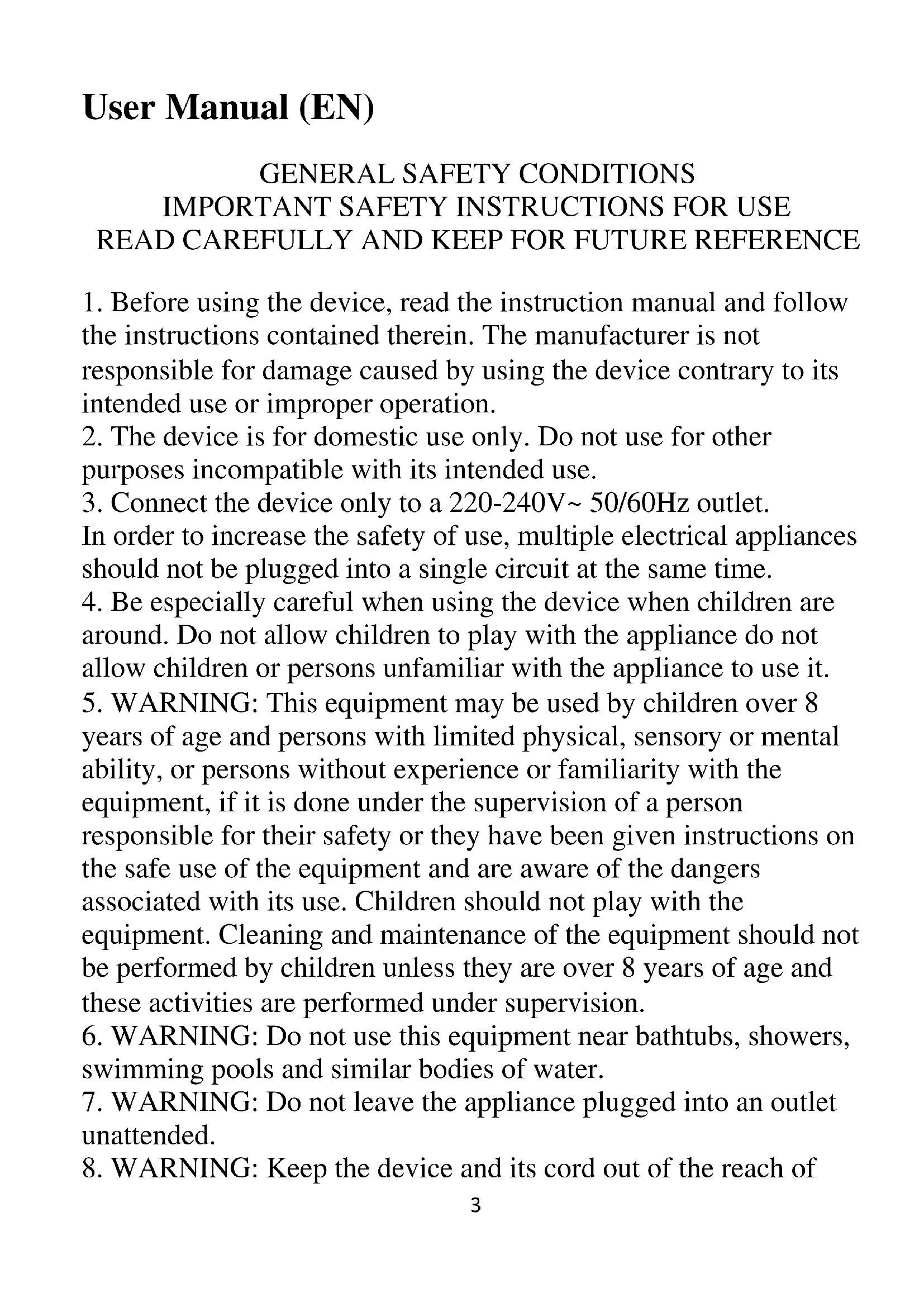 User Manual (EN)

GENERAL SAFETY CONDITIONS
IMPORTANT SAFETY INSTRUCTIONS FOR USE
READ CAREFULLY AND KEEP FOR FUTURE REFERENCE

1. Before using the device, read the instruction manual and follow the instructions contained therein. The manufacturer is not responsible for damage caused by using the device contrary to its intended use or improper operation.
2. The device is for domestic use only. Do not use for other purposes incompatible with its intended use.
3. Connect the device only to a 220-240V~ 50/60Hz outlet.
In order to increase the safety of use, multiple electrical appliances should not be plugged into a single circuit at the same time.
4. Be especially careful when using the device when children are around. Do not allow children to play with the appliance do not allow children or persons unfamiliar with the appliance to use it.
5. WARNING: This equipment may be used by children over 8 years of age and persons with limited physical, sensory or mental ability, or persons without experience or familiarity with the equipment, if it is done under the supervision of a person responsible for their safety or they have been given instructions on the safe use of the equipment and are aware of the dangers associated with its use. Children should not play with the equipment. Cleaning and maintenance of the equipment should not be performed by children unless they are over 8 years of age and these activities are performed under supervision.
6. WARNING: Do not use this equipment near bathtubs, showers, swimming pools and similar bodies of water.
7. WARNING: Do not leave the appliance plugged into an outlet unattended.
8. WARNING: Keep the device and its cord out of the reach of

3